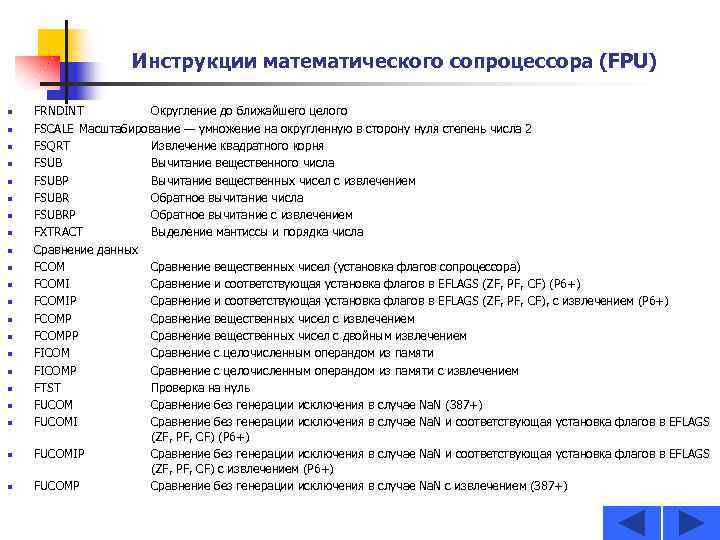 Инструкции математического сопроцессора (FPU)

- FRNDINT Округление до ближайшего целого
- FSCALE Масштабирование — умножение на округленную в сторону нуля степень числа 2
- FSQRT Извлечение квадратного корня
- FSUB Вычитание вещественного числа
- FSUBP Вычитание вещественных чисел с извлечением
- FSUBR Обратное вычитание числа
- FSUBRP Обратное вычитание с извлечением
- FXTRACT Выделение мантиссы и порядка числа
- Сравнение данных
- FCOM Сравнение вещественных чисел (установка флагов сопроцессора)
- FCOMI Сравнение и соответствующая установка флагов в EFLAGS (ZF, PF, CF) (P6+)
- FCOMIP Сравнение и соответствующая установка флагов в EFLAGS (ZF, PF, CF), с извлечением (P6+)
- FCOMP Сравнение вещественных чисел с извлечением
- FCOMPP Сравнение вещественных чисел с двойным извлечением
- FICOM Сравнение с целочисленным операндом из памяти
- FICOMP Сравнение с целочисленным операндом из памяти с извлечением
- FTST Проверка на нуль
- FUCOM Сравнение без генерации исключения в случае NaN (387+)
- FUCOMI Сравнение без генерации исключения в случае NaN и соответствующая установка флагов в EFLAGS (ZF, PF, CF) (P6+)
- FUCOMIP Сравнение без генерации исключения в случае NaN и соответствующая установка флагов в EFLAGS (ZF, PF, CF) с извлечением (P6+)
- FUCOMP Сравнение без генерации исключения в случае NaN с извлечением (387+)